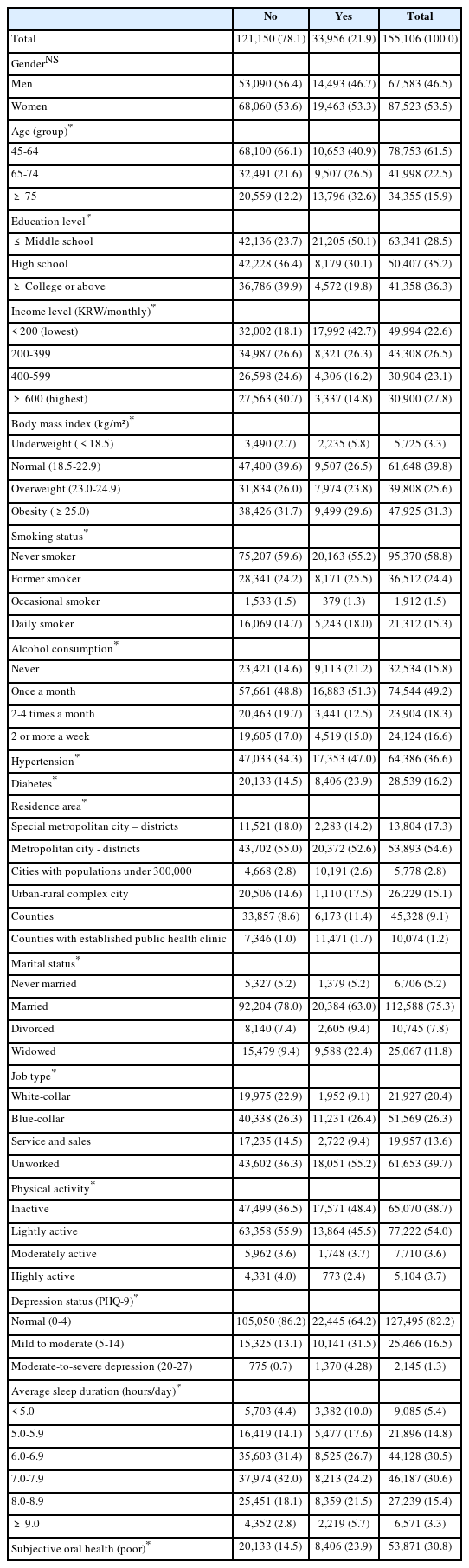 | | No | Yes | Total |
|---|---|---|---|
| Total | 121,150 (78.1) | 33,956 (21.9) | 155,106 (100.0) |
| Gender$^{NS}$ | | | |
| Men | 53,090 (56.4) | 14,493 (46.7) | 67,583 (46.5) |
| Women | 68,060 (53.6) | 19,463 (53.3) | 87,523 (53.5) |
| Age (group)$^{*}$ | | | |
| 45-64 | 68,100 (66.1) | 10,653 (40.9) | 78,753 (61.5) |
| 65-74 | 32,491 (21.6) | 9,507 (26.5) | 41,998 (22.5) |
| ≥ 75 | 20,559 (12.2) | 13,796 (32.6) | 34,355 (15.9) |
| Education level$^{*}$ | | | |
| ≤ Middle school | 42,136 (23.7) | 21,205 (50.1) | 63,341 (28.5) |
| High school | 42,228 (36.4) | 8,179 (30.1) | 50,407 (35.2) |
| ≥ College or above | 36,786 (39.9) | 4,572 (19.8) | 41,358 (36.3) |
| Income level (KRW/monthly)$^{*}$ | | | |
| < 200 (lowest) | 32,002 (18.1) | 17,992 (42.7) | 49,994 (22.6) |
| 200-399 | 34,987 (26.6) | 8,321 (26.3) | 43,308 (26.5) |
| 400-599 | 26,598 (24.6) | 4,306 (16.2) | 30,904 (23.1) |
| ≥ 600 (highest) | 27,563 (30.7) | 3,337 (14.8) | 30,900 (27.8) |
| Body mass index (kg/m²)$^{*}$ | | | |
| Underweight ( ≤ 18.5) | 3,490 (2.7) | 2,235 (5.8) | 5,725 (3.3) |
| Normal (18.5-22.9) | 47,400 (39.6) | 9,507 (26.5) | 61,648 (39.8) |
| Overweight (23.0-24.9) | 31,834 (26.0) | 7,974 (23.8) | 39,808 (25.6) |
| Obesity ( ≥ 25.0) | 38,426 (31.7) | 9,499 (29.6) | 47,925 (31.3) |
| Smoking status$^{*}$ | | | |
| Never smoker | 75,207 (59.6) | 20,163 (55.2) | 95,370 (58.8) |
| Former smoker | 28,341 (24.2) | 8,171 (25.5) | 36,512 (24.4) |
| Occasional smoker | 1,533 (1.5) | 379 (1.3) | 1,912 (1.5) |
| Daily smoker | 16,069 (14.7) | 5,243 (18.0) | 21,312 (15.3) |
| Alcohol consumption$^{*}$ | | | |
| Never | 23,421 (14.6) | 9,113 (21.2) | 32,534 (15.8) |
| Once a month | 57,661 (48.8) | 16,883 (51.3) | 74,544 (49.2) |
| 2-4 times a month | 20,463 (19.7) | 3,441 (12.5) | 23,904 (18.3) |
| 2 or more a week | 19,605 (17.0) | 4,519 (15.0) | 24,124 (16.6) |
| Hypertension$^{*}$ | 47,033 (34.3) | 17,353 (47.0) | 64,386 (36.6) |
| Diabetes$^{*}$ | 20,133 (14.5) | 8,406 (23.9) | 28,539 (16.2) |
| Residence area$^{*}$ | | | |
| Special metropolitan city – districts | 11,521 (18.0) | 2,283 (14.2) | 13,804 (17.3) |
| Metropolitan city - districts | 43,702 (55.0) | 20,372 (52.6) | 53,893 (54.6) |
| Cities with populations under 300,000 | 4,668 (2.8) | 10,191 (2.6) | 5,778 (2.8) |
| Urban-rural complex city | 20,506 (14.6) | 1,110 (17.5) | 26,229 (15.1) |
| Counties | 33,857 (8.6) | 6,173 (11.4) | 45,328 (9.1) |
| Counties with established public health clinic | 7,346 (1.0) | 11,471 (1.7) | 10,074 (1.2) |
| Marital status$^{*}$ | | | |
| Never married | 5,327 (5.2) | 1,379 (5.2) | 6,706 (5.2) |
| Married | 92,204 (78.0) | 20,384 (63.0) | 112,588 (75.3) |
| Divorced | 8,140 (7.4) | 2,605 (9.4) | 10,745 (7.8) |
| Widowed | 15,479 (9.4) | 9,588 (22.4) | 25,067 (11.8) |
| Job type$^{*}$ | | | |
| White-collar | 19,975 (22.9) | 1,952 (9.1) | 21,927 (20.4) |
| Blue-collar | 40,338 (26.3) | 11,231 (26.4) | 51,569 (26.3) |
| Service and sales | 17,235 (14.5) | 2,722 (9.4) | 19,957 (13.6) |
| Unworked | 43,602 (36.3) | 18,051 (55.2) | 61,653 (39.7) |
| Physical activity$^{*}$ | | | |
| Inactive | 47,499 (36.5) | 17,571 (48.4) | 65,070 (38.7) |
| Lightly active | 63,358 (55.9) | 13,864 (45.5) | 77,222 (54.0) |
| Moderately active | 5,962 (3.6) | 1,748 (3.7) | 7,710 (3.6) |
| Highly active | 4,331 (4.0) | 773 (2.4) | 5,104 (3.7) |
| Depression status (PHQ-9)$^{*}$ | | | |
| Normal (0-4) | 105,050 (86.2) | 22,445 (64.2) | 127,495 (82.2) |
| Mild to moderate (5-14) | 15,325 (13.1) | 10,141 (31.5) | 25,466 (16.5) |
| Moderate-to-severe depression (20-27) | 775 (0.7) | 1,370 (4.28) | 2,145 (1.3) |
| Average sleep duration (hours/day)$^{*}$ | | | |
| < 5.0 | 5,703 (4.4) | 3,382 (10.0) | 9,085 (5.4) |
| 5.0-5.9 | 16,419 (14.1) | 5,477 (17.6) | 21,896 (14.8) |
| 6.0-6.9 | 35,603 (31.4) | 8,525 (26.7) | 44,128 (30.5) |
| 7.0-7.9 | 37,974 (32.0) | 8,213 (24.2) | 46,187 (30.6) |
| 8.0-8.9 | 25,451 (18.1) | 8,359 (21.5) | 27,239 (15.4) |
| ≥ 9.0 | 4,352 (2.8) | 2,219 (5.7) | 6,571 (3.3) |
| Subjective oral health (poor)$^{*}$ | 20,133 (14.5) | 8,406 (23.9) | 53,871 (30.8) |